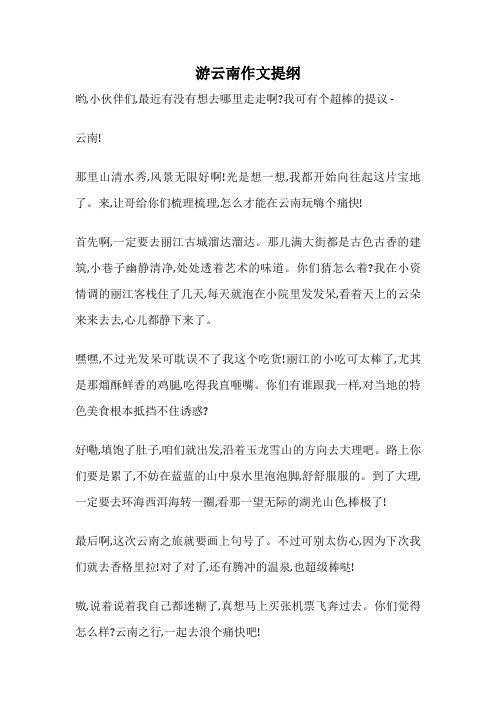 游云南作文提纲

哟,小伙伴们,最近有没有想去哪里走走啊?我可有个超棒的提议 - 

云南!

那里山清水秀,风景无限好啊!光是想一想,我都开始向往起这片宝地了。来,让哥给你们梳理梳理,怎么才能在云南玩嗨个痛快!

首先啊,一定要去丽江古城溜达溜达。那儿满大街都是古色古香的建筑,小巷子幽静清净,处处透着艺术的味道。你们猜怎么着?我在小资情调的丽江客栈住了几天,每天就泡在小院里发发呆,看着天上的云朵来来去去,心儿都静下来了。

嘿嘿,不过光发呆可耽误不了我这个吃货!丽江的小吃可太棒了,尤其是那烟酥鲜香的鸡腿,吃得我直咂嘴。你们有谁跟我一样,对当地的特色美食根本抵挡不住诱惑?

好嘞,填饱了肚子,咱们就出发,沿着玉龙雪山的方向去大理吧。路上你们要是累了,不妨在蓝蓝的山中泉水里泡泡脚,舒舒服服的。到了大理,一定要去环海西洱海转一圈,看那一望无际的湖光山色,棒极了!

最后啊,这次云南之旅就要画上句号了。不过可别太伤心,因为下次我们就去香格里拉!对了对了,还有腾冲的温泉,也超级棒哒!

嗷,说着说着我自己都迷糊了,真想马上买张机票飞奔过去。你们觉得怎么样?云南之行,一起去浪个痛快吧!